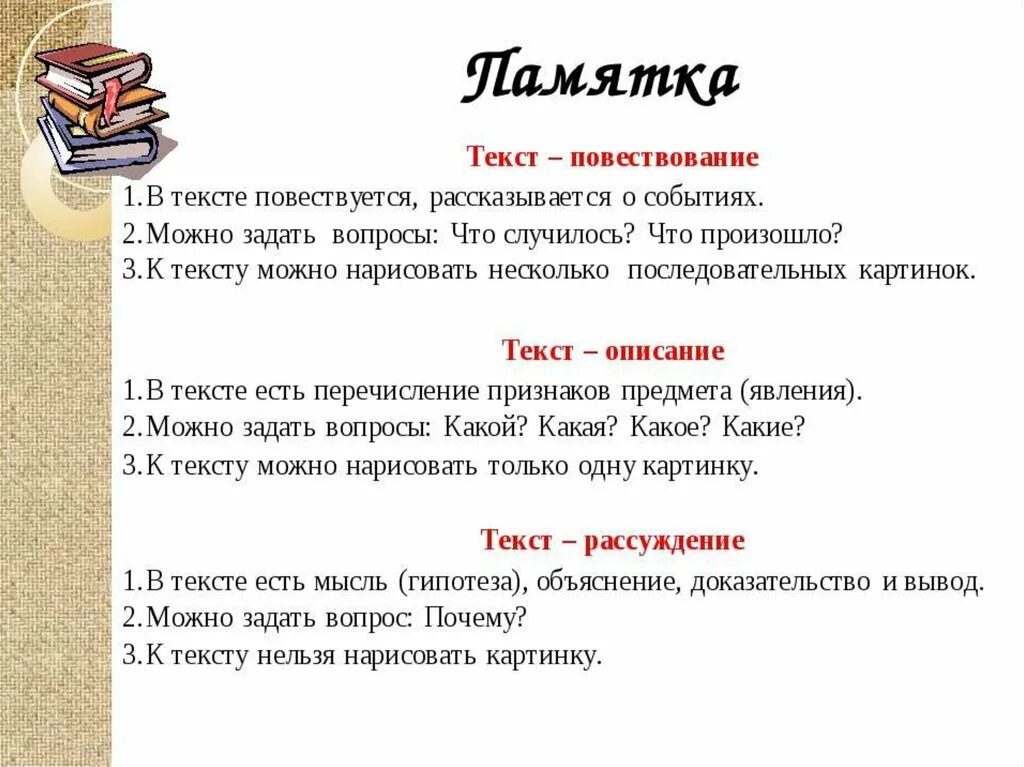 Памятка

Текст – повествование

1.В тексте повествуется, рассказывается о событиях.
2.Можно задать вопросы: Что случилось? Что произошло?
3.К тексту можно нарисовать несколько последовательных картинок.

Текст – описание

1.В тексте есть перечисление признаков предмета (явления).
2.Можно задать вопросы: Какой? Какая? Какое? Какие?
3.К тексту можно нарисовать только одну картинку.

Текст – рассуждение

1.В тексте есть мысль (гипотеза), объяснение, доказательство и вывод.
2.Можно задать вопрос: Почему?
3.К тексту нельзя нарисовать картинку.